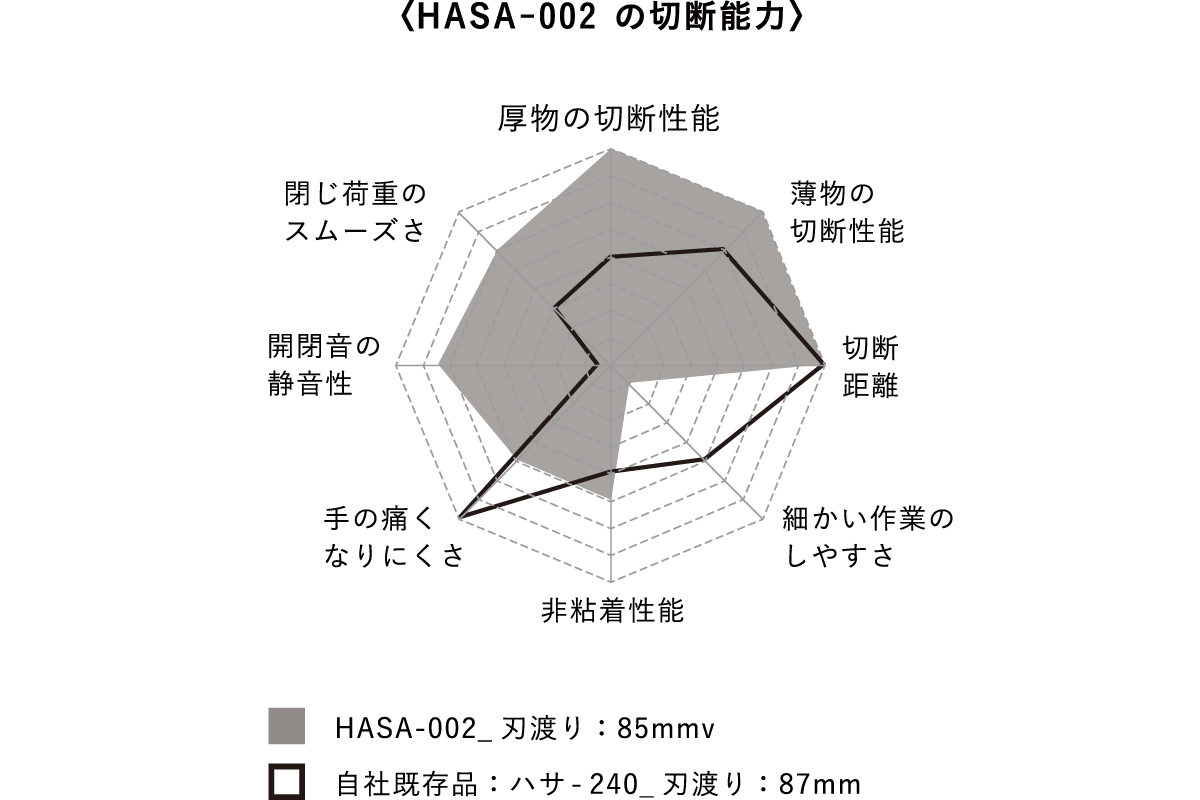 〈HASA-002 の切断能力〉

厚物の切断性能

薄物の切断性能

切断距離

細かい作業のしやすさ

非粘着性能

手の痛くなりにくさ

開閉音の静音性

閉じ荷重のスムーズさ

HASA-002_ 刃渡り：85mmv

自社既存品：ハサ - 240_ 刃渡り：87mm